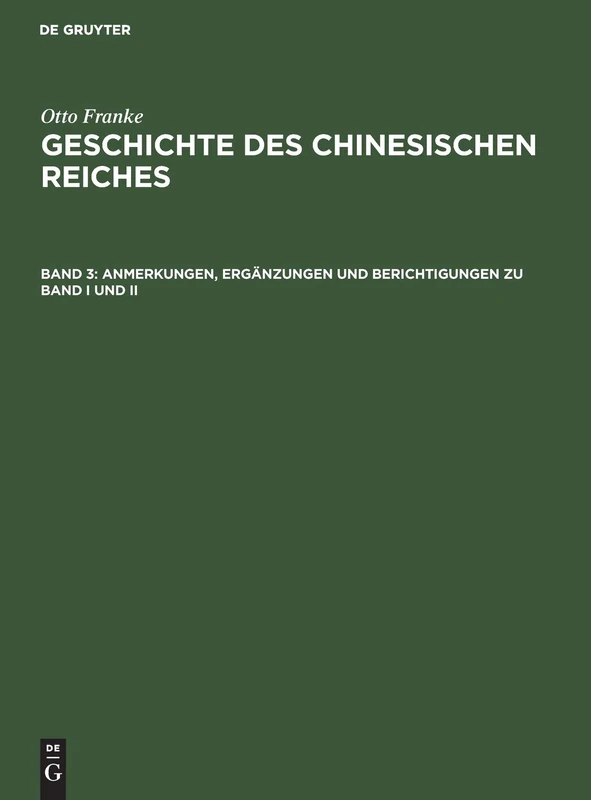 DE GRUYTER

Otto Franke

GESCHICHTE DES CHINESISCHEN REICHES

BAND 3: ANMERKUNGEN, ERGÄNZUNGEN UND BERICHTIGUNGEN ZU BAND I UND II

DE
G